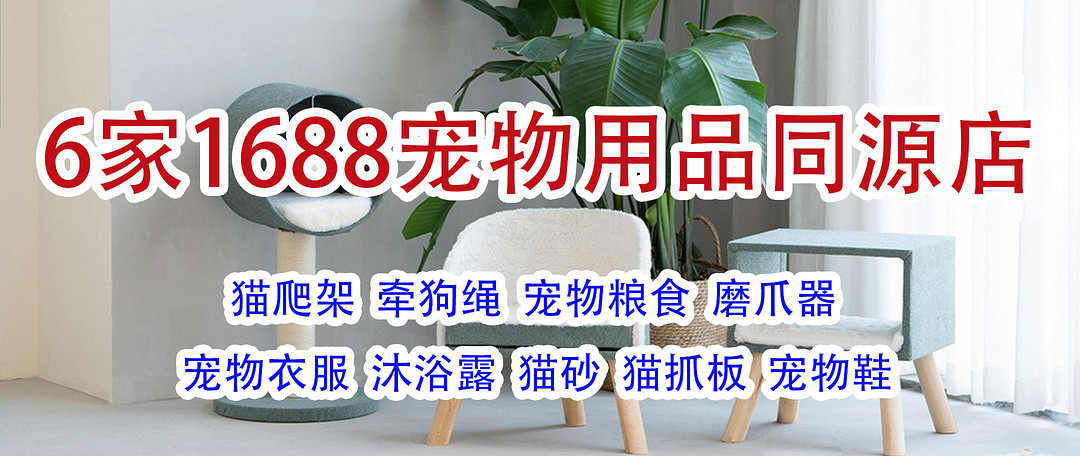 6家1688宠物用品同源店

猫爬架 牵狗绳 宠物粮食 磨爪器
宠物衣服 沐浴露 猫砂 猫抓板 宠物鞋